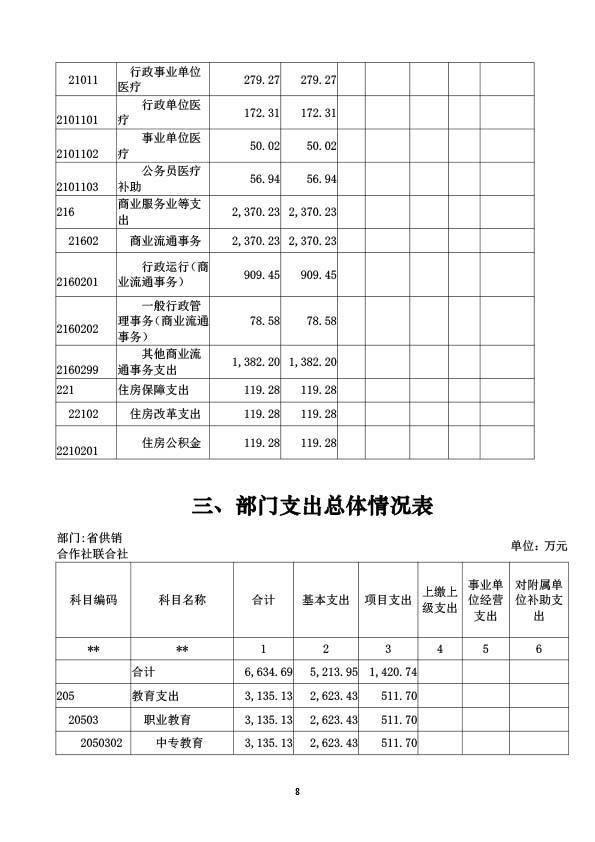 | 21011 | 行政事业单位医疗 | 279.27 | 279.27 | | | | | |
|---|---|---|---|---|---|---|---|---|
| 2101101 | 行政单位医疗 | 172.31 | 172.31 | | | | | |
| 2101102 | 事业单位医疗 | 50.02 | 50.02 | | | | | |
| 2101103 | 公务员医疗补助 | 56.94 | 56.94 | | | | | |
| 216 | 商业服务业等支出 | 2,370.23 | 2,370.23 | | | | | |
| 21602 | 商业流通事务 | 2,370.23 | 2,370.23 | | | | | |
| 2160201 | 行政运行（商业流通事务） | 909.45 | 909.45 | | | | | |
| 2160202 | 一般行政管理事务（商业流通事务） | 78.58 | 78.58 | | | | | |
| 2160299 | 其他商业流通事务支出 | 1,382.20 | 1,382.20 | | | | | |
| 221 | 住房保障支出 | 119.28 | 119.28 | | | | | |
| 22102 | 住房改革支出 | 119.28 | 119.28 | | | | | |
| 2210201 | 住房公积金 | 119.28 | 119.28 | | | | | |

三、部门支出总体情况表

部门：省供销合作社联合社

单位：万元

| 科目编码 | 科目名称 | 合计 | 基本支出 | 项目支出 | 上缴上级支出 | 事业单位经营支出 | 对附属单位补助支出 |
|---|---|---|---|---|---|---|---|
| ** | ** | 1 | 2 | 3 | 4 | 5 | 6 |
| | 合计 | 6,634.69 | 5,213.95 | 1,420.74 | | | |
| 205 | 教育支出 | 3,135.13 | 2,623.43 | 511.70 | | | |
| 20503 | 职业教育 | 3,135.13 | 2,623.43 | 511.70 | | | |
| 2050302 | 中专教育 | 3,135.13 | 2,623.43 | 511.70 | | | |

8